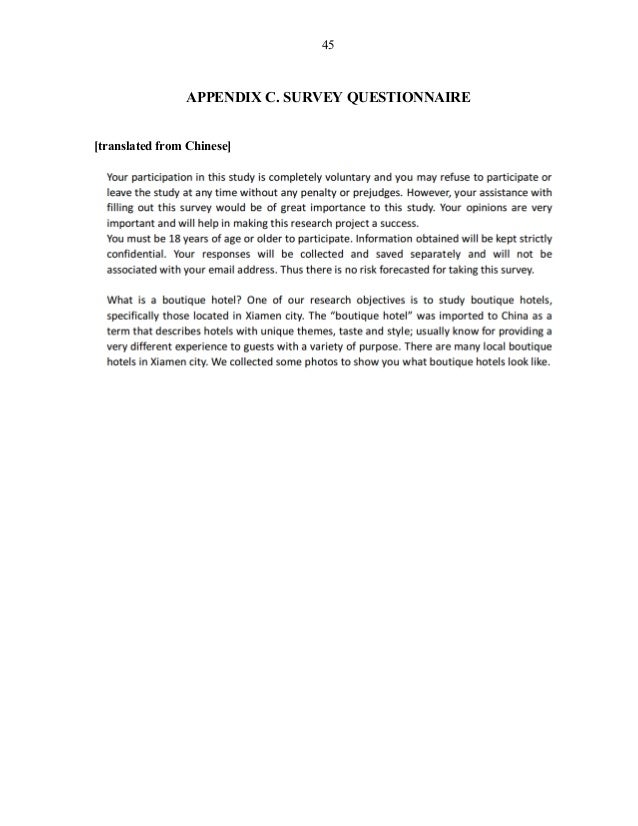 45

APPENDIX C. SURVEY QUESTIONNAIRE

[translated from Chinese]

Your participation in this study is completely voluntary and you may refuse to participate or leave the study at any time without any penalty or prejudges. However, your assistance with filling out this survey would be of great importance to this study. Your opinions are very important and will help in making this research project a success.
You must be 18 years of age or older to participate. Information obtained will be kept strictly confidential. Your responses will be collected and saved separately and will not be associated with your email address. Thus there is no risk forecasted for taking this survey.

What is a boutique hotel? One of our research objectives is to study boutique hotels, specifically those located in Xiamen city. The "boutique hotel" was imported to China as a term that describes hotels with unique themes, taste and style; usually know for providing a very different experience to guests with a variety of purpose. There are many local boutique hotels in Xiamen city. We collected some photos to show you what boutique hotels look like.